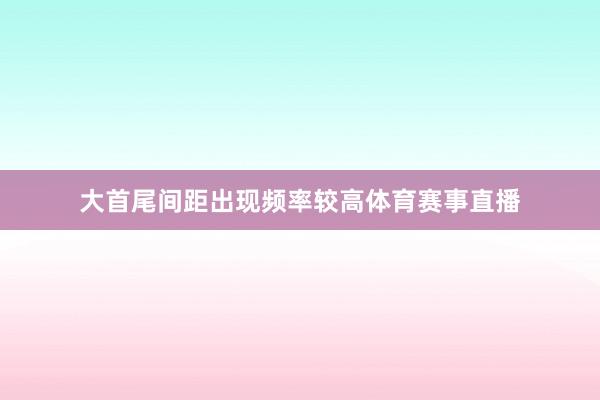 大首尾间距出现频率较高体育赛事直播